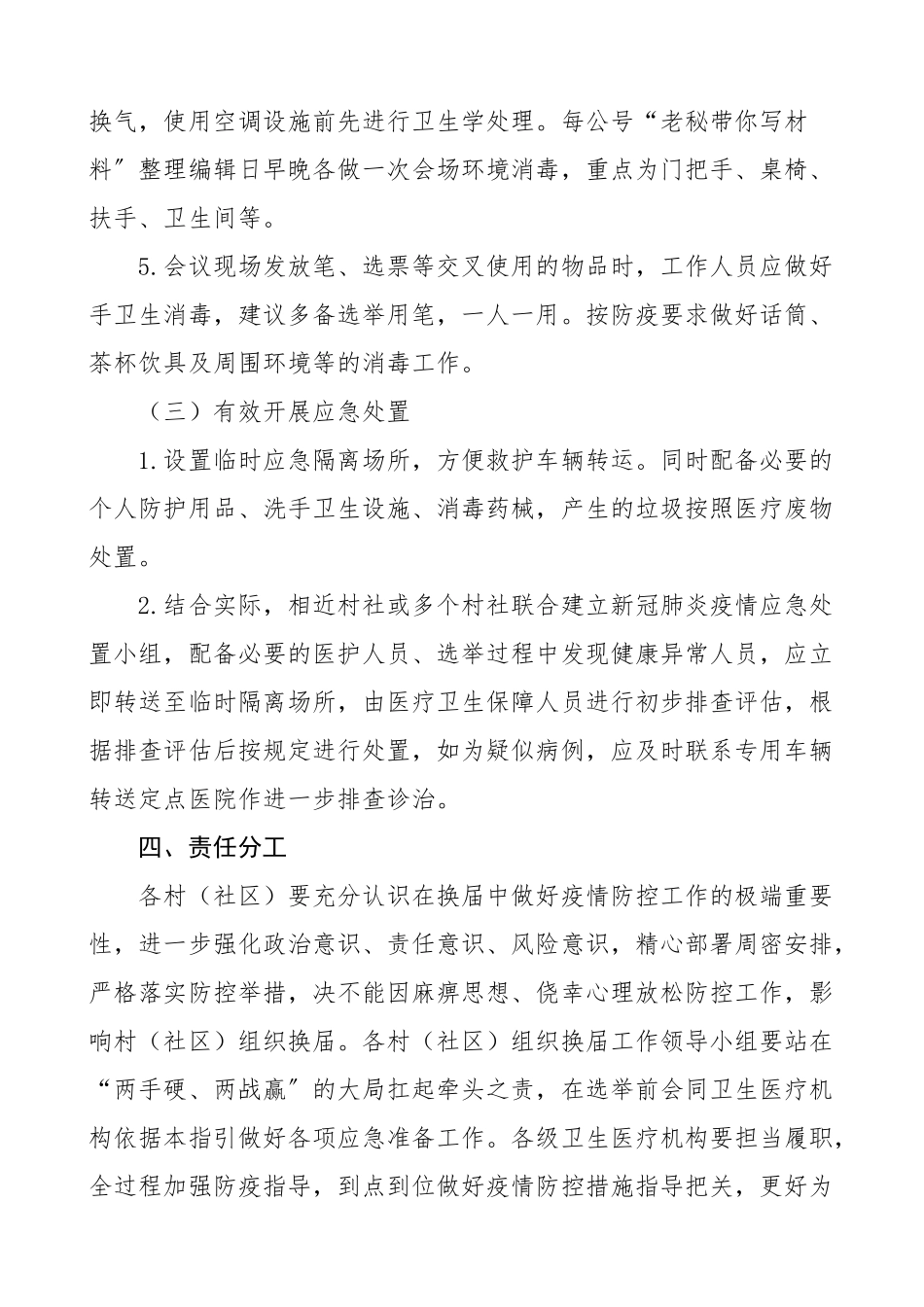 换气，使用空调设施前先进行卫生学处理。每公号“老秘带你写材料”整理编辑日早晚各做一次会场环境消毒，重点为门把手、桌椅、扶手、卫生间等。

5.会议现场发放笔、选票等交叉使用的物品时，工作人员应做好手卫生消毒，建议多备选举用笔，一人一用。按防疫要求做好话筒、茶杯饮具及周围环境等的消毒工作。

（三）有效开展应急处置

1.设置临时应急隔离场所，方便救护车辆转运。同时配备必要的个人防护用品、洗手卫生设施、消毒药械，产生的垃圾按照医疗废物处置。

2.结合实际，相近村社或多个村社联合建立新冠肺炎疫情应急处置小组，配备必要的医护人员、选举过程中发现健康异常人员，应立即转送至临时隔离场所，由医疗卫生保障人员进行初步排查评估，根据排查评估后按规定进行处置，如为疑似病例，应及时联系专用车辆转送定点医院作进一步排查诊治。

四、责任分工

各村（社区）要充分认识在换届中做好疫情防控工作的极端重要性，进一步强化政治意识、责任意识、风险意识，精心部署周密安排，严格落实防控举措，决不能因麻痹思想、侥幸心理放松防控工作，影响村（社区）组织换届。各村（社区）组织换届工作领导小组要站在“两手硬、两战赢”的大局扛起牵头之责，在选举前会同卫生医疗机构依据本指引做好各项应急准备工作。各级卫生医疗机构要担当履职，全过程加强防疫指导，到点到位做好疫情防控措施指导把关，更好为